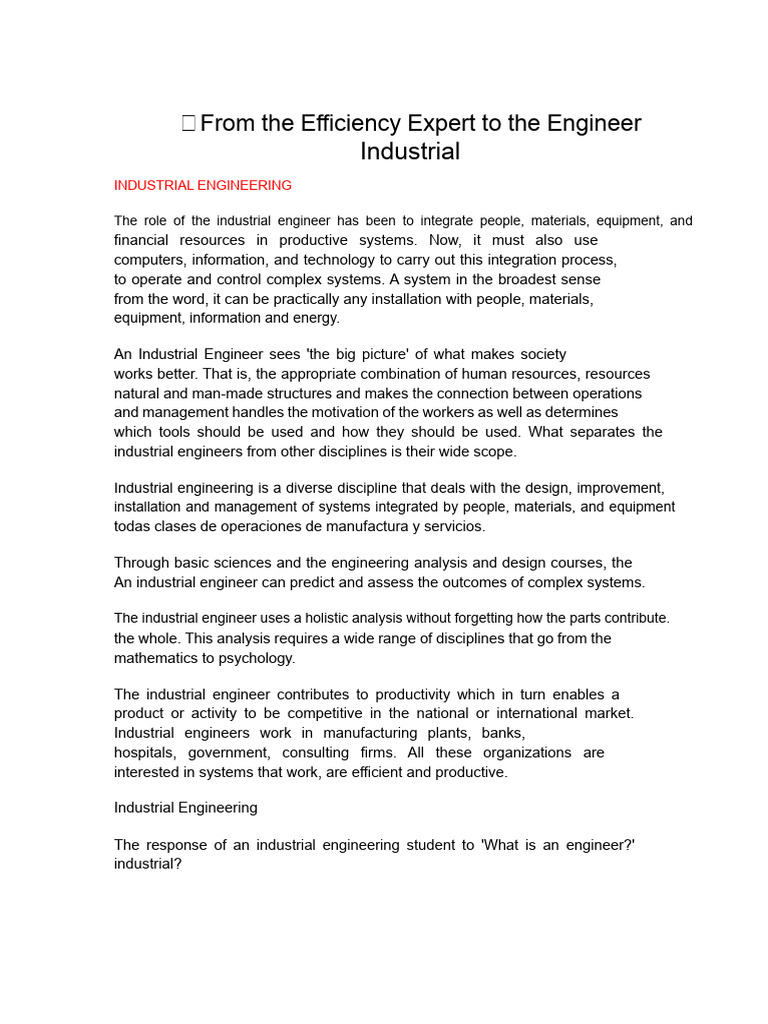 From the Efficiency Expert to the Engineer Industrial

INDUSTRIAL ENGINEERING

The role of the industrial engineer has been to integrate people, materials, equipment, and financial resources in productive systems. Now, it must also use computers, information, and technology to carry out this integration process, to operate and control complex systems. A system in the broadest sense from the word, it can be practically any installation with people, materials, equipment, information and energy.

An Industrial Engineer sees 'the big picture' of what makes society works better. That is, the appropriate combination of human resources, resources natural and man-made structures and makes the connection between operations and management handles the motivation of the workers as well as determines which tools should be used and how they should be used. What separates the industrial engineers from other disciplines is their wide scope.

Industrial engineering is a diverse discipline that deals with the design, improvement, installation and management of systems integrated by people, materials, and equipment todas clases de operaciones de manufactura y servicios.

Through basic sciences and the engineering analysis and design courses, the An industrial engineer can predict and assess the outcomes of complex systems.

The industrial engineer uses a holistic analysis without forgetting how the parts contribute. the whole. This analysis requires a wide range of disciplines that go from the mathematics to psychology.

The industrial engineer contributes to productivity which in turn enables a product or activity to be competitive in the national or international market. Industrial engineers work in manufacturing plants, banks, hospitals, government, consulting firms. All these organizations are interested in systems that work, are efficient and productive.

Industrial Engineering

The response of an industrial engineering student to 'What is an engineer?' industrial?